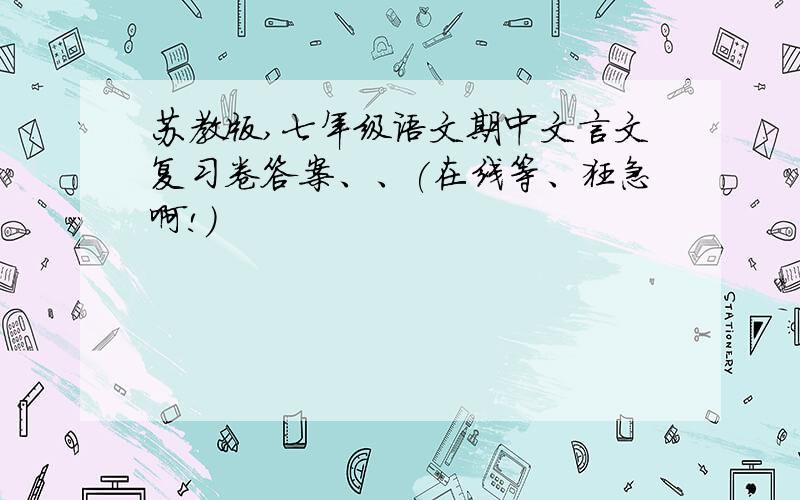 苏教版,七年级语文期中文言文复习卷答案、、(在线等、狂急啊!)

STATIONERY